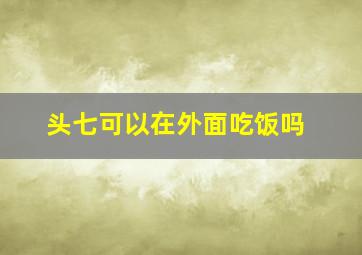 头七可以在外面吃饭吗